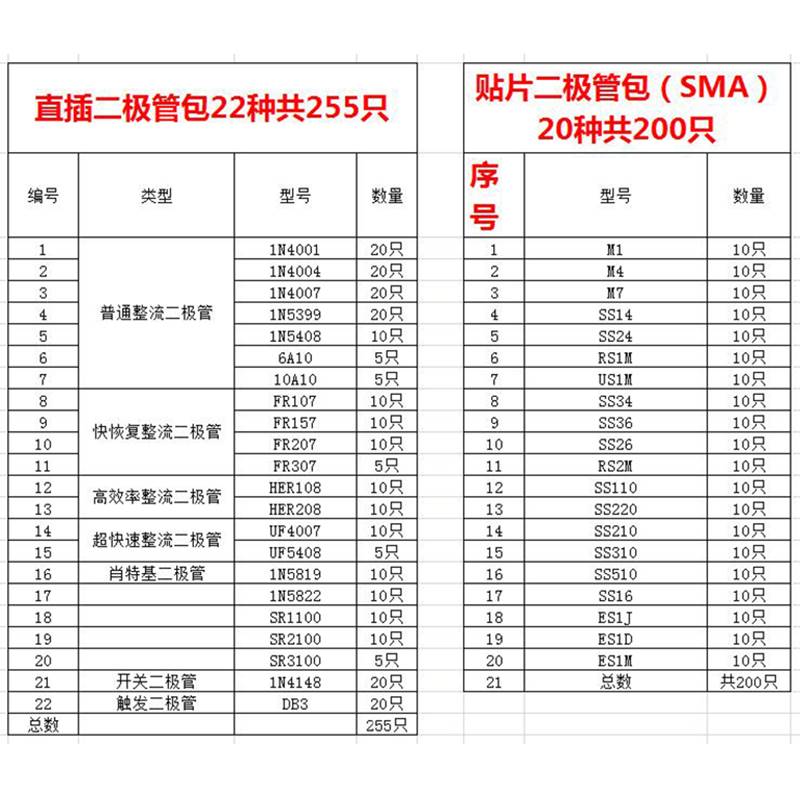 直插二极管包22种共255只

| 编号 | 类型 | 型号 | 数量 |
|---|---|---|---|
| 1 | 普通整流二极管 | 1N4001 | 20只 |
| 2 | | 1N4004 | 20只 |
| 3 | | 1N4007 | 20只 |
| 4 | | 1N5399 | 20只 |
| 5 | | 1N5408 | 10只 |
| 6 | | 6A10 | 5只 |
| 7 | | 10A10 | 5只 |
| 8 | 快恢复整流二极管 | FR107 | 10只 |
| 9 | | FR157 | 10只 |
| 10 | | FR207 | 10只 |
| 11 | | FR307 | 5只 |
| 12 | 高效率整流二极管 | HER108 | 10只 |
| 13 | | HER208 | 10只 |
| 14 | 超快速整流二极管 | UF4007 | 10只 |
| 15 | | UF5408 | 5只 |
| 16 | 肖特基二极管 | 1N5819 | 10只 |
| 17 | | 1N5822 | 10只 |
| 18 | | SR1100 | 10只 |
| 19 | | SR2100 | 10只 |
| 20 | | SR3100 | 5只 |
| 21 | 开关二极管 | 1N4148 | 20只 |
| 22 | 触发二极管 | DB3 | 20只 |
| 总数 | | | 255只 |

贴片二极管包（SMA）20种共200只

| 序号 | 型号 | 数量 |
|---|---|---|
| 1 | M1 | 10只 |
| 2 | M4 | 10只 |
| 3 | M7 | 10只 |
| 4 | SS14 | 10只 |
| 5 | SS24 | 10只 |
| 6 | RS1M | 10只 |
| 7 | US1M | 10只 |
| 8 | SS34 | 10只 |
| 9 | SS36 | 10只 |
| 10 | SS26 | 10只 |
| 11 | RS2M | 10只 |
| 12 | SS110 | 10只 |
| 13 | SS220 | 10只 |
| 14 | SS210 | 10只 |
| 15 | SS310 | 10只 |
| 16 | SS510 | 10只 |
| 17 | SS16 | 10只 |
| 18 | ES1J | 10只 |
| 19 | ES1D | 10只 |
| 20 | ES1M | 10只 |
| 21 | 总数 | 共200只 |